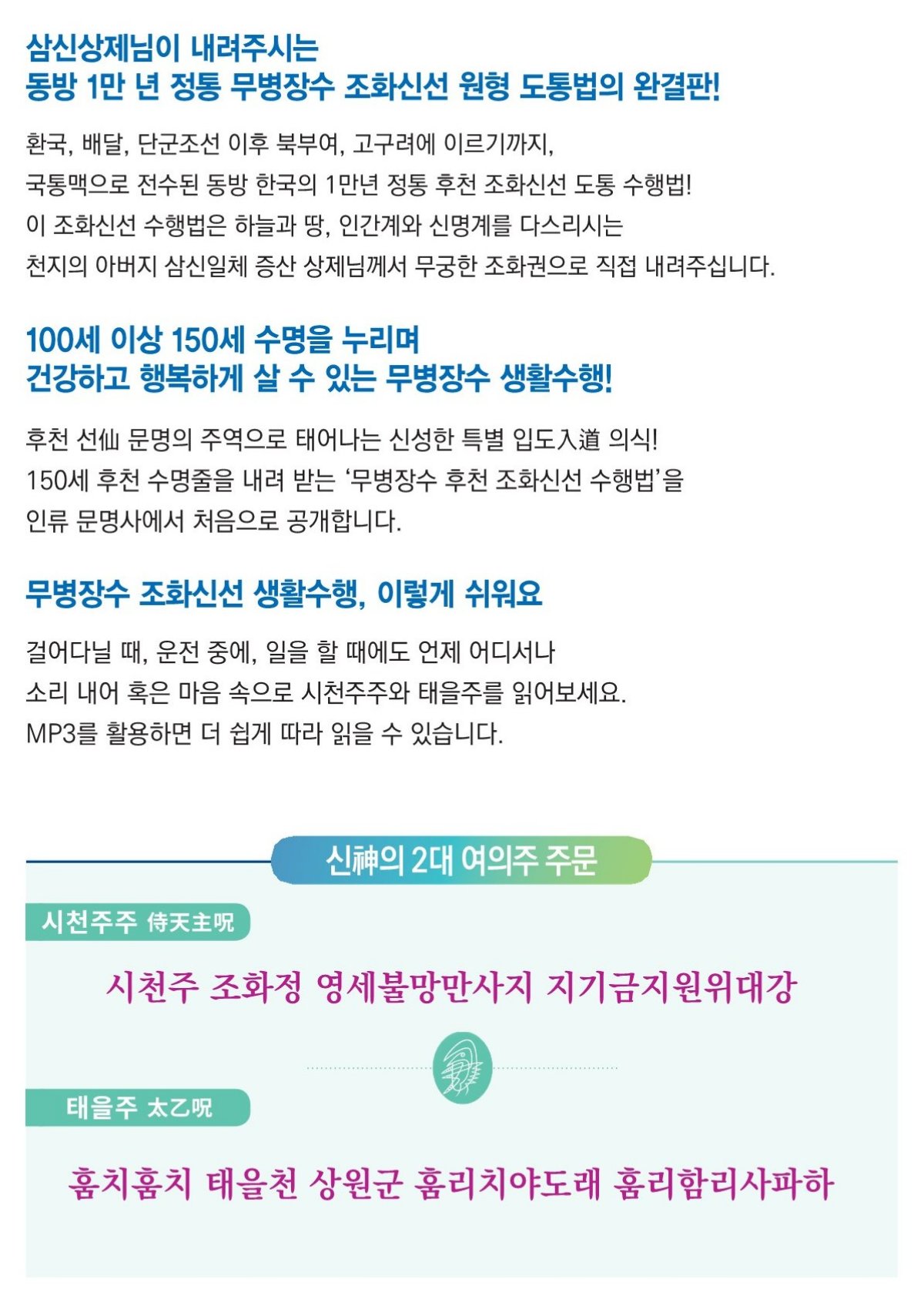 삼신상제님이 내려주시는
동방 1만 년 정통 무병장수 조화신선 원형 도통법의 완결판!

환국, 배달, 단군조선 이후 북부여, 고구려에 이르기까지, 국통맥으로 전수된 동방 한국의 1만년 정통 후천 조화신선 도통 수행법! 이 조화신선 수행법은 하늘과 땅, 인간계와 신명계를 다스리시는 천지의 아버지 삼신일체 증산 상제님께서 무궁한 조화권으로 직접 내려주십니다.

100세 이상 150세 수명을 누리며
건강하고 행복하게 살 수 있는 무병장수 생활수행!

후천 선仙 문명의 주역으로 태어나는 신성한 특별 입도入道 의식! 150세 후천 수명줄을 내려 받는 '무병장수 후천 조화신선 수행법'을 인류 문명사에서 처음으로 공개합니다.

무병장수 조화신선 생활수행, 이렇게 쉬워요

걸어다닐 때, 운전 중에, 일을 할 때에도 언제 어디서나 소리 내어 혹은 마음 속으로 시천주주와 태을주를 읽어보세요. MP3를 활용하면 더 쉽게 따라 읽을 수 있습니다.

신神의 2대 여의주 주문

시천주주 侍天主呪

시천주 조화정 영세불망만사지 지기금지원위대강

태을주 太乙呪

훔치훔치 태을천 상원군 훔리치야도래 훔리함리사파하